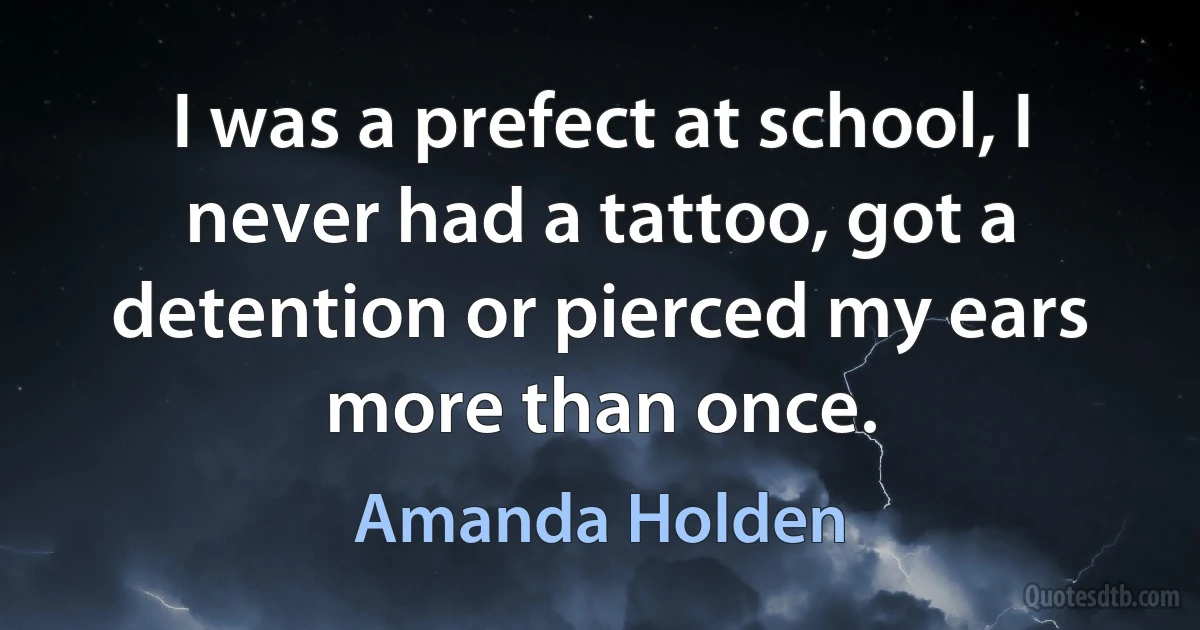 I was a prefect at school, I never had a tattoo, got a detention or pierced my ears more than once.

Amanda Holden

Quotesdtb.com